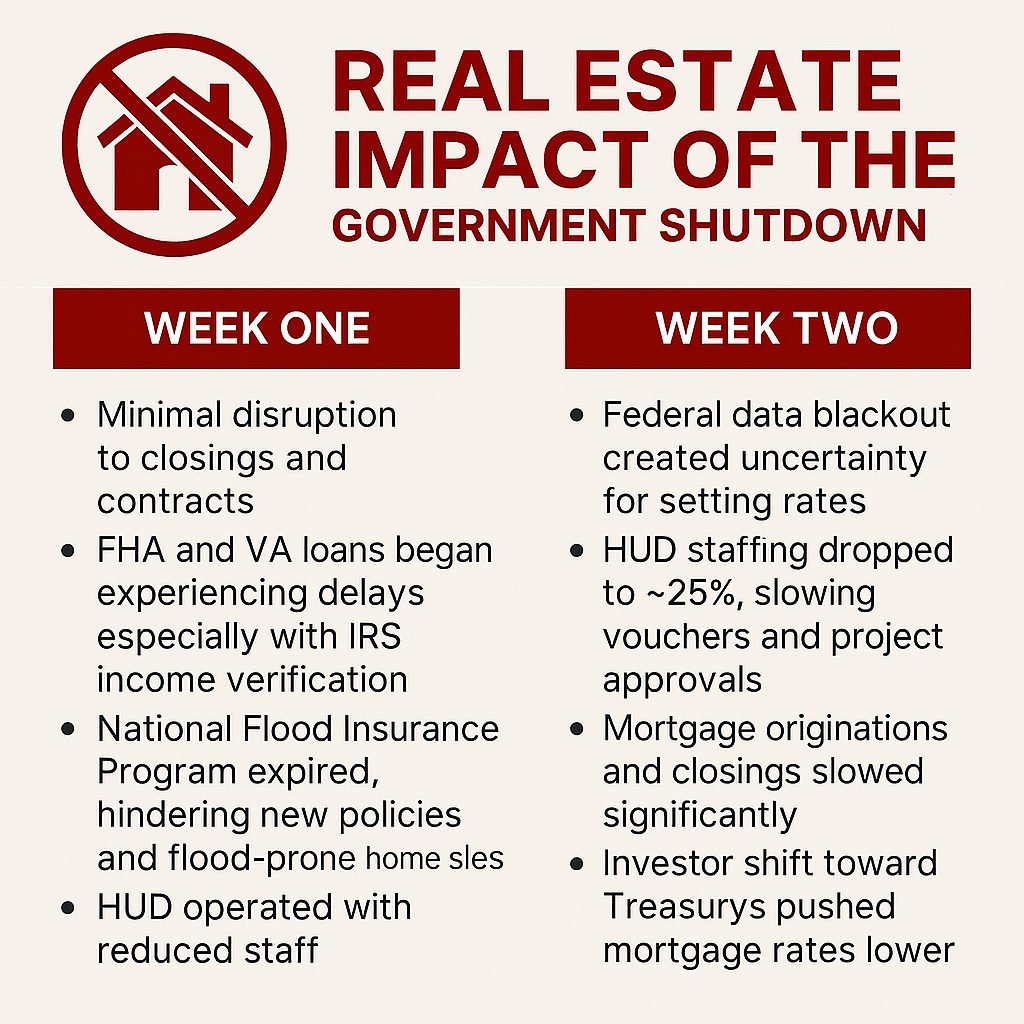 REAL ESTATE IMPACT OF THE GOVERNMENT SHUTDOWN

WEEK ONE

• Minimal disruption to closings and contracts
• FHA and VA loans began experiencing delays especially with IRS income verification
• National Flood Insurance Program expired, hindering new policies and flood-prone home sles
• HUD operated with reduced staff

WEEK TWO

• Federal data blackout created uncertainty for setting rates
• HUD staffing dropped to ~25%, slowing vouchers and project approvals
• Mortgage originations and closings slowed significantly
• Investor shift toward Treasurys pushed mortgage rates lower